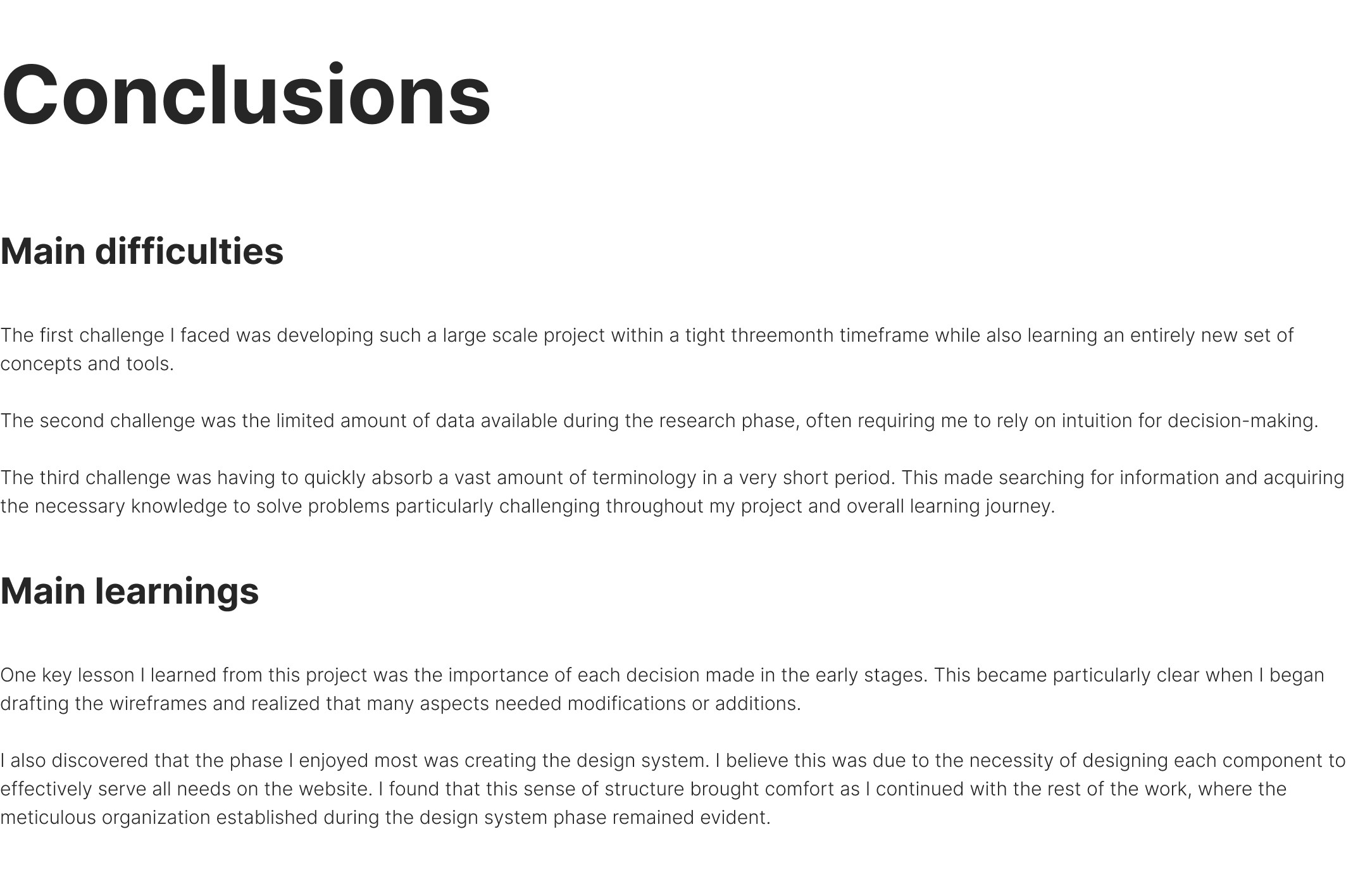 Conclusions

Main difficulties

The first challenge I faced was developing such a large scale project within a tight threemonth timeframe while also learning an entirely new set of concepts and tools.

The second challenge was the limited amount of data available during the research phase, often requiring me to rely on intuition for decision-making.

The third challenge was having to quickly absorb a vast amount of terminology in a very short period. This made searching for information and acquiring the necessary knowledge to solve problems particularly challenging throughout my project and overall learning journey.

Main learnings

One key lesson I learned from this project was the importance of each decision made in the early stages. This became particularly clear when I began drafting the wireframes and realized that many aspects needed modifications or additions.

I also discovered that the phase I enjoyed most was creating the design system. I believe this was due to the necessity of designing each component to effectively serve all needs on the website. I found that this sense of structure brought comfort as I continued with the rest of the work, where the meticulous organization established during the design system phase remained evident.